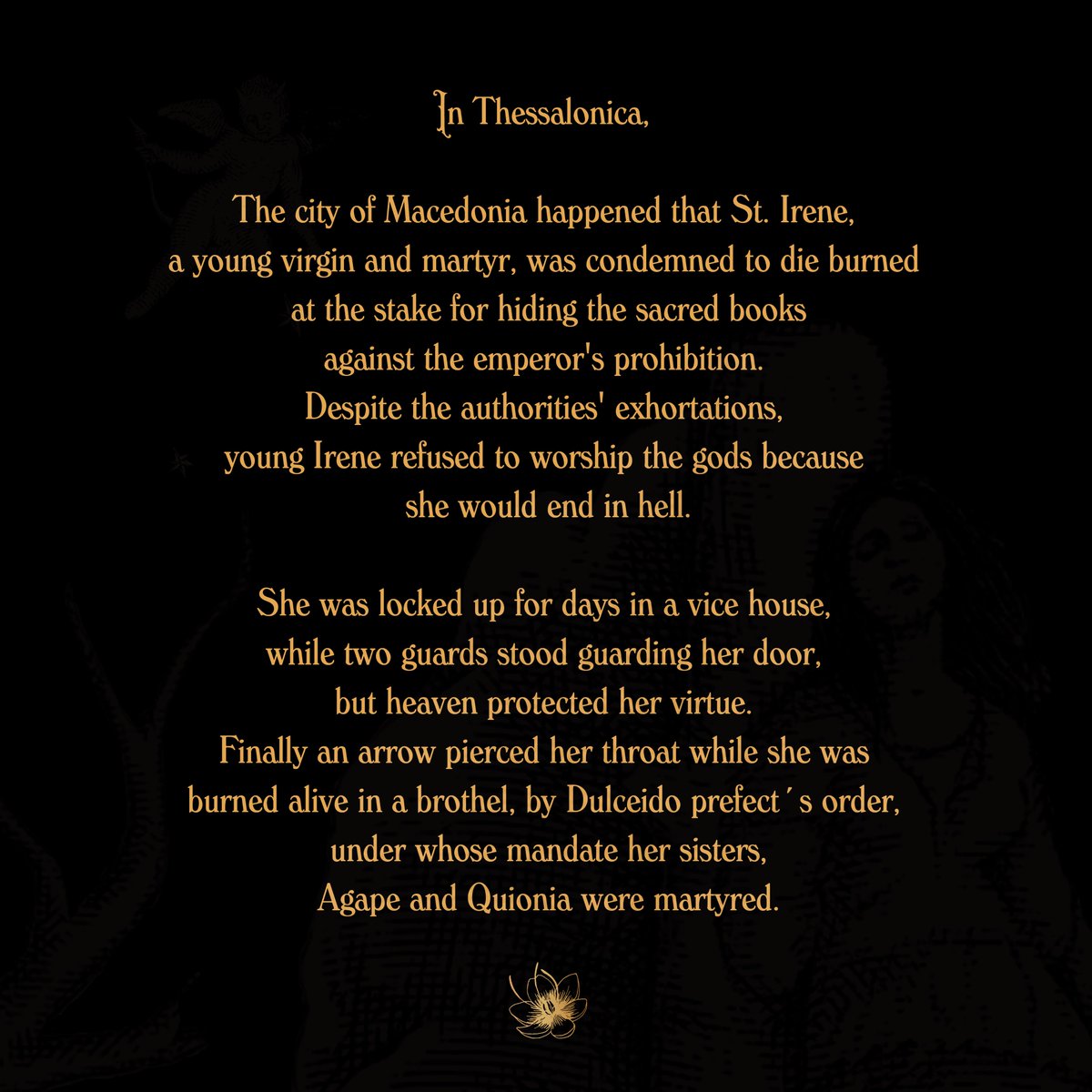 In Thessalonica,

The city of Macedonia happened that St. Irene, a young virgin and martyr, was condemned to die burned at the stake for hiding the sacred books against the emperor's prohibition. Despite the authorities' exhortations, young Irene refused to worship the gods because she would end in hell.

She was locked up for days in a vice house, while two guards stood guarding her door, but heaven protected her virtue. Finally an arrow pierced her throat while she was burned alive in a brothel, by Dulceido prefect´s order, under whose mandate her sisters, Agape and Quionia were martyred.